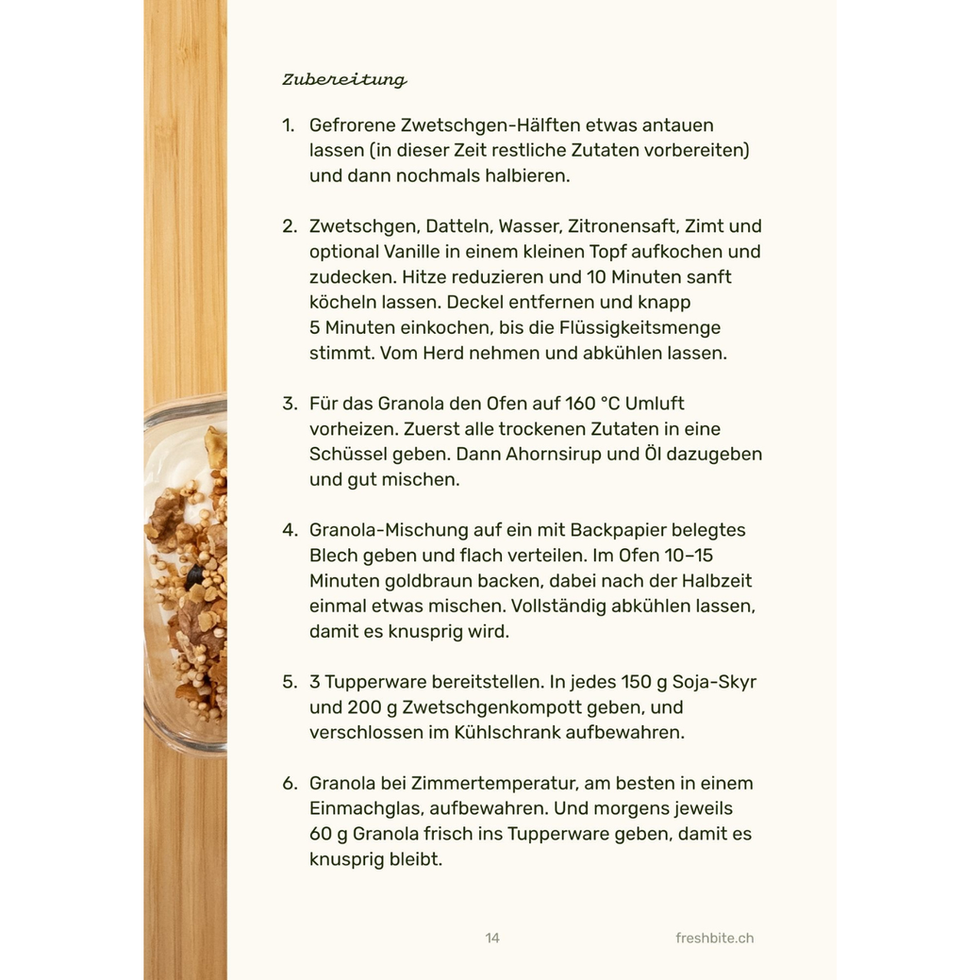 Zubereitung

1. Gefrorene Zwetschgen-Hälften etwas antauen lassen (in dieser Zeit restliche Zutaten vorbereiten) und dann nochmals halbieren.

2. Zwetschgen, Datteln, Wasser, Zitronensaft, Zimt und optional Vanille in einem kleinen Topf aufkochen und zudecken. Hitze reduzieren und 10 Minuten sanft köcheln lassen. Deckel entfernen und knapp 5 Minuten einkochen, bis die Flüssigkeitsmenge stimmt. Vom Herd nehmen und abkühlen lassen.

3. Für das Granola den Ofen auf 160 °C Umluft vorheizen. Zuerst alle trockenen Zutaten in eine Schüssel geben. Dann Ahornsirup und Öl dazugeben und gut mischen.

4. Granola-Mischung auf ein mit Backpapier belegtes Blech geben und flach verteilen. Im Ofen 10–15 Minuten goldbraun backen, dabei nach der Halbzeit einmal etwas mischen. Vollständig abkühlen lassen, damit es knusprig wird.

5. 3 Tupperware bereitstellen. In jedes 150 g Soja-Skyr und 200 g Zwetschgenkompott geben, und verschlossen im Kühlschrank aufbewahren.

6. Granola bei Zimmertemperatur, am besten in einem Einmachglas, aufbewahren. Und morgens jeweils 60 g Granola frisch ins Tupperware geben, damit es knusprig bleibt.

14 freshbite.ch